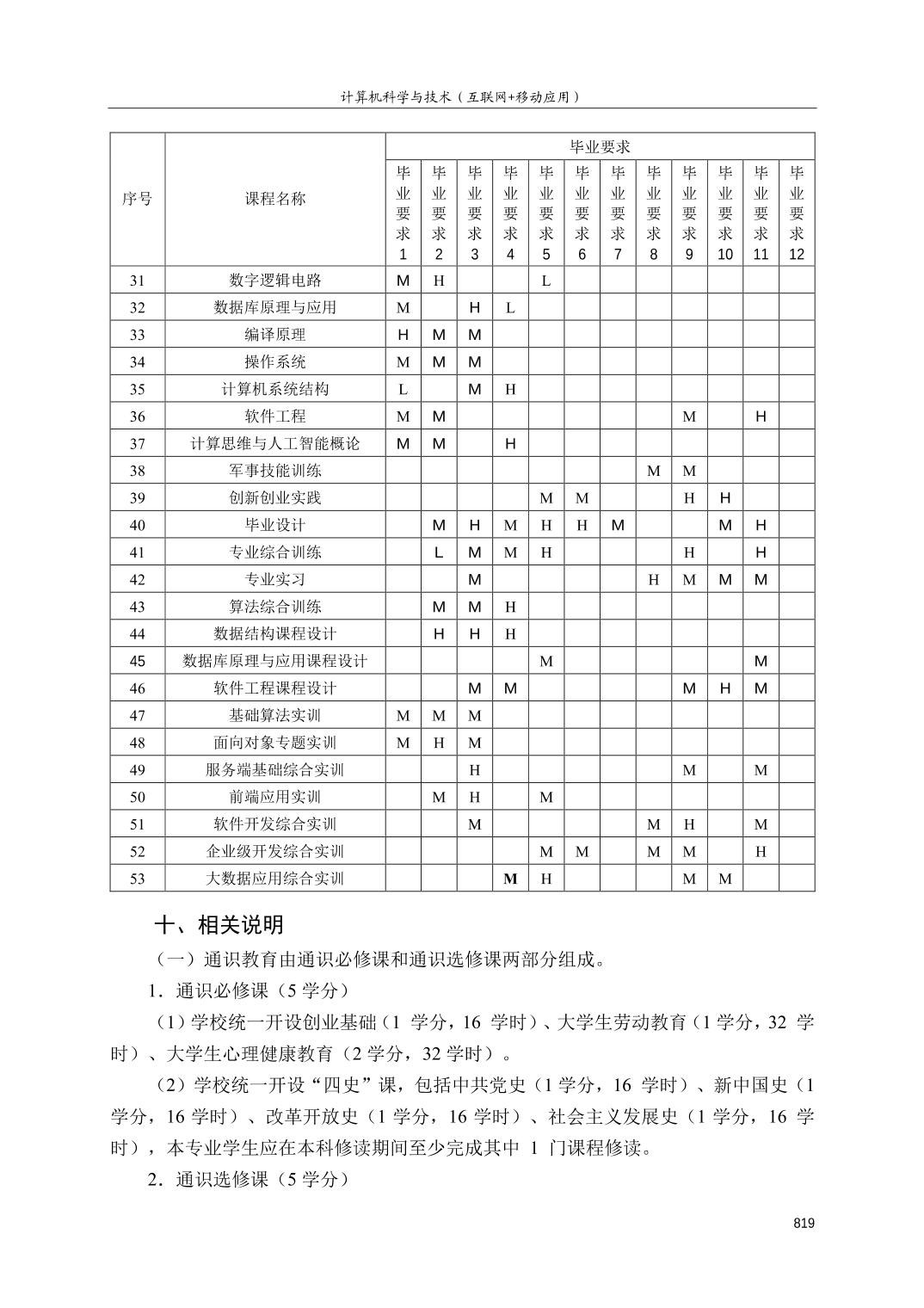 计算机科学与技术（互联网+移动应用）

| 序号 | 课程名称 | 毕业要求1 | 毕业要求2 | 毕业要求3 | 毕业要求4 | 毕业要求5 | 毕业要求6 | 毕业要求7 | 毕业要求8 | 毕业要求9 | 毕业要求10 | 毕业要求11 | 毕业要求12 |
|---|---|---|---|---|---|---|---|---|---|---|---|---|---|
| 31 | 数字逻辑电路 | M | H | | | L | | | | | | | |
| 32 | 数据库原理与应用 | M | | H | L | | | | | | | | |
| 33 | 编译原理 | H | M | M | | | | | | | | | |
| 34 | 操作系统 | M | M | M | | | | | | | | | |
| 35 | 计算机系统结构 | L | | M | H | | | | | | | | |
| 36 | 软件工程 | M | M | | | | | | | M | | H | |
| 37 | 计算思维与人工智能概论 | M | M | | H | | | | | | | | |
| 38 | 军事技能训练 | | | | | | | | M | M | | | |
| 39 | 创新创业实践 | | | | | M | M | | | H | H | | |
| 40 | 毕业设计 | | M | H | M | H | H | M | | | M | H | |
| 41 | 专业综合训练 | | L | M | M | H | | | | H | | H | |
| 42 | 专业实习 | | | M | | | | | H | M | M | M | |
| 43 | 算法综合训练 | | M | M | H | | | | | | | | |
| 44 | 数据结构课程设计 | | H | H | H | | | | | | | | |
| 45 | 数据库原理与应用课程设计 | | | | | M | | | | | | M | |
| 46 | 软件工程课程设计 | | | M | M | | | | | M | H | M | |
| 47 | 基础算法实训 | M | M | M | | | | | | | | | |
| 48 | 面向对象专题实训 | M | H | M | | | | | | | | | |
| 49 | 服务端基础综合实训 | | | H | | | | | | M | | M | |
| 50 | 前端应用实训 | | M | H | | M | | | | | | | |
| 51 | 软件开发综合实训 | | | M | | | | | M | H | | M | |
| 52 | 企业级开发综合实训 | | | | | M | M | | M | M | | H | |
| 53 | 大数据应用综合实训 | | | | M | H | | | | M | M | | |

十、相关说明

（一）通识教育由通识必修课和通识选修课两部分组成。

1．通识必修课（5 学分）

（1）学校统一开设创业基础（1 学分，16 学时）、大学生劳动教育（1 学分，32 学时）、大学生心理健康教育（2 学分，32 学时）。

（2）学校统一开设“四史”课，包括中共党史（1 学分，16 学时）、新中国史（1 学分，16 学时）、改革开放史（1 学分，16 学时）、社会主义发展史（1 学分，16 学时），本专业学生应在本科修读期间至少完成其中 1 门课程修读。

2．通识选修课（5 学分）

819